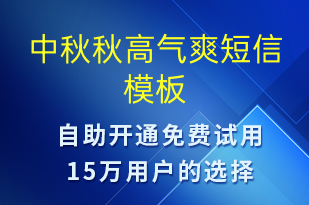 中秋秋高气爽短信模板

自助开通免费试用
15万用户的选择